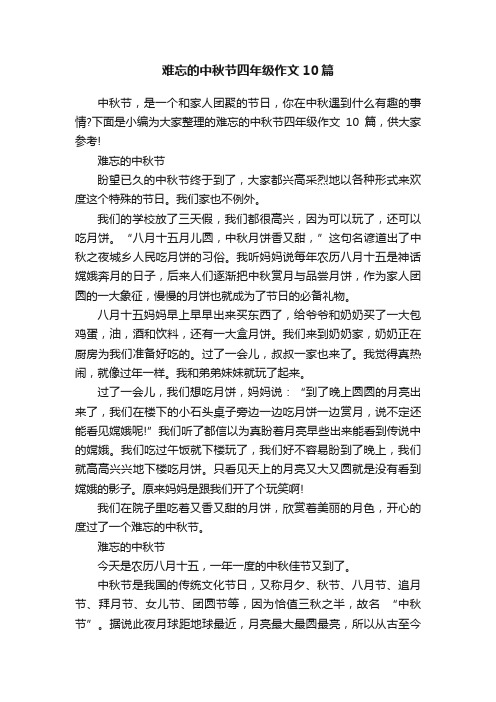 难忘的中秋节四年级作文10篇

中秋节，是一个和家人团聚的节日，你在中秋遇到什么有趣的事情?下面是小编为大家整理的难忘的中秋节四年级作文 10 篇，供大家参考!

难忘的中秋节

盼望已久的中秋节终于到了，大家都兴高采烈地以各种形式来欢度这个特殊的节日。我们家也不例外。

我们的学校放了三天假，我们都很高兴，因为可以玩了，还可以吃月饼。“八月十五月儿圆，中秋月饼香又甜，”这句名谚道出了中秋之夜城乡人民吃月饼的习俗。我听妈妈说每年农历八月十五是神话嫦娥奔月的日子，后来人们逐渐把中秋赏月与品尝月饼，作为家人团圆的一大象征，慢慢的月饼也就成为了节日的必备礼物。

八月十五妈妈早上早早出来买东西了，给爷爷和奶奶买了一大包鸡蛋，油，酒和饮料，还有一大盒月饼。我们来到奶奶家，奶奶正在厨房为我们准备好吃的。过了一会儿，叔叔一家也来了。我觉得真热闹，就像过年一样。我和弟弟妹妹就玩了起来。

过了一会儿，我们想吃月饼，妈妈说：“到了晚上圆圆的月亮出来了，我们在楼下的小石头桌子旁边一边吃月饼一边赏月，说不定还能看见嫦娥呢!”我们听了都信以为真盼着月亮早些出来能看到传说中的嫦娥。我们吃过午饭就下楼玩了，我们好不容易盼到了晚上，我们就高高兴兴地下楼吃月饼。只看见天上的月亮又大又圆就是没有看到嫦娥的影子。原来妈妈是跟我们开了个玩笑啊!

我们在院子里吃着又香又甜的月饼，欣赏着美丽的月色，开心的度过了一个难忘的中秋节。

难忘的中秋节

今天是农历八月十五，一年一度的中秋佳节又到了。

中秋节是我国的传统文化节日，又称月夕、秋节、八月节、追月节、拜月节、女儿节、团圆节等，因为恰值三秋之半，故名“中秋节”。据说此夜月球距地球最近，月亮最大最圆最亮，所以从古至今